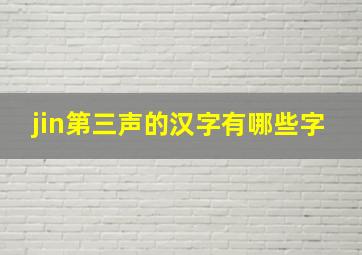 jin第三声的汉字有哪些字